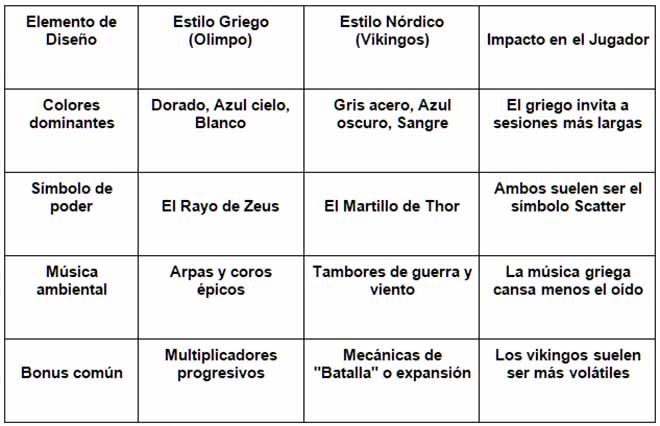 | Elemento de Diseño | Estilo Griego (Olimpo) | Estilo Nórdico (Vikingos) | Impacto en el Jugador |
|---|---|---|---|
| Colores dominantes | Dorado, Azul cielo, Blanco | Gris acero, Azul oscuro, Sangre | El griego invita a sesiones más largas |
| Símbolo de poder | El Rayo de Zeus | El Martillo de Thor | Ambos suelen ser el símbolo Scatter |
| Música ambiental | Arpas y coros épicos | Tambores de guerra y viento | La música griega cansa menos el oído |
| Bonus común | Multiplicadores progresivos | Mecánicas de "Batalla" o expansión | Los vikingos suelen ser más volátiles |